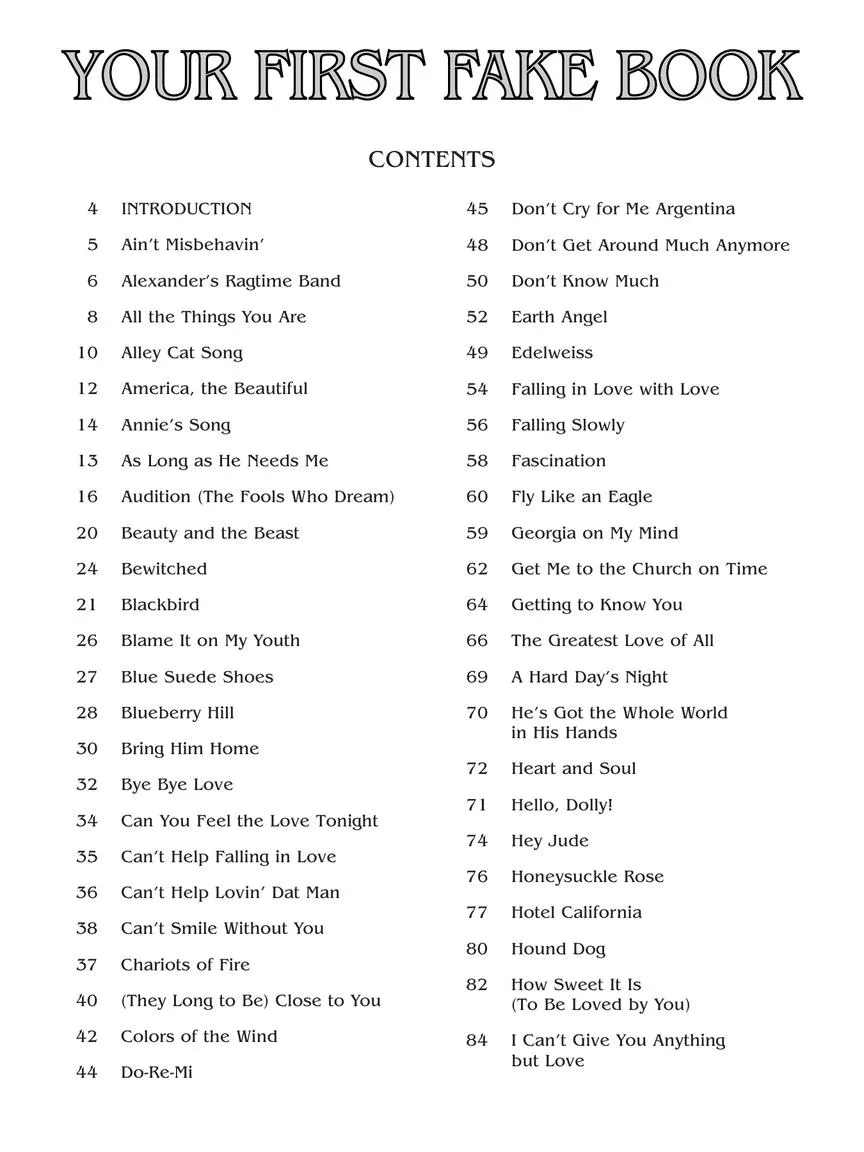 YOUR FIRST FAKE BOOK

CONTENTS

4 INTRODUCTION
5 Ain't Misbehavin'
6 Alexander's Ragtime Band
8 All the Things You Are
10 Alley Cat Song
12 America, the Beautiful
14 Annie's Song
13 As Long as He Needs Me
16 Audition (The Fools Who Dream)
20 Beauty and the Beast
24 Bewitched
21 Blackbird
26 Blame It on My Youth
27 Blue Suede Shoes
28 Blueberry Hill
30 Bring Him Home
32 Bye Bye Love
34 Can You Feel the Love Tonight
35 Can't Help Falling in Love
36 Can't Help Lovin' Dat Man
38 Can't Smile Without You
37 Chariots of Fire
40 (They Long to Be) Close to You
42 Colors of the Wind
44 Do-Re-Mi

45 Don't Cry for Me Argentina
48 Don't Get Around Much Anymore
50 Don't Know Much
52 Earth Angel
49 Edelweiss
54 Falling in Love with Love
56 Falling Slowly
58 Fascination
60 Fly Like an Eagle
59 Georgia on My Mind
62 Get Me to the Church on Time
64 Getting to Know You
66 The Greatest Love of All
69 A Hard Day's Night
70 He's Got the Whole World in His Hands
72 Heart and Soul
71 Hello, Dolly!
74 Hey Jude
76 Honeysuckle Rose
77 Hotel California
80 Hound Dog
82 How Sweet It Is (To Be Loved by You)
84 I Can't Give You Anything but Love